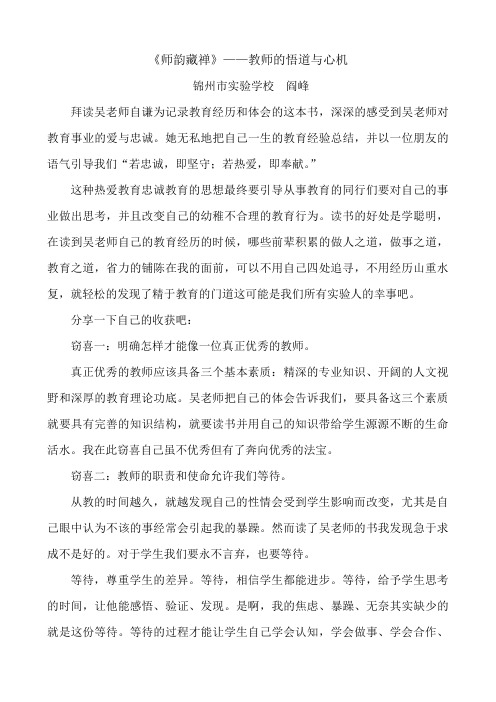 《师韵藏禅》——教师的悟道与心机

锦州市实验学校　阎峰

拜读吴老师自谦为记录教育经历和体会的这本书，深深的感受到吴老师对教育事业的爱与忠诚。她无私地把自己一生的教育经验总结，并以一位朋友的语气引导我们“若忠诚，即坚守；若热爱，即奉献。”

这种热爱教育忠诚教育的思想最终要引导从事教育的同行们要对自己的事业做出思考，并且改变自己的幼稚不合理的教育行为。读书的好处是学聪明，在读到吴老师自己的教育经历的时候，哪些前辈积累的做人之道，做事之道，教育之道，省力的铺陈在我的面前，可以不用自己四处追寻，不用经历山重水复，就轻松的发现了精于教育的门道这可能是我们所有实验人的幸事吧。

分享一下自己的收获吧：

窃喜一：明确怎样才能像一位真正优秀的教师。

真正优秀的教师应该具备三个基本素质：精深的专业知识、开阔的人文视野和深厚的教育理论功底。吴老师把自己的体会告诉我们，要具备这三个素质就要具有完善的知识结构，就要读书并用自己的知识带给学生源源不断的生命活水。我在此窃喜自己虽不优秀但有了奔向优秀的法宝。

窃喜二：教师的职责和使命允许我们等待。

从教的时间越久，就越发现自己的性情会受到学生影响而改变，尤其是自己眼中认为不该的事经常会引起我的暴躁。然而读了吴老师的书我发现急于求成不是好的。对于学生我们要永不言弃，也要等待。

等待，尊重学生的差异。等待，相信学生都能进步。等待，给予学生思考的时间，让他能感悟、验证、发现。是啊，我的焦虑、暴躁、无奈其实缺少的就是这份等待。等待的过程才能让学生自己学会认知，学会做事、学会合作、